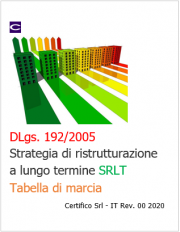 DLgs. 192/2005
Strategia di ristrutturazione a lungo termine SRLT
Tabella di marcia

Certifico Srl - IT Rev. 00 2020